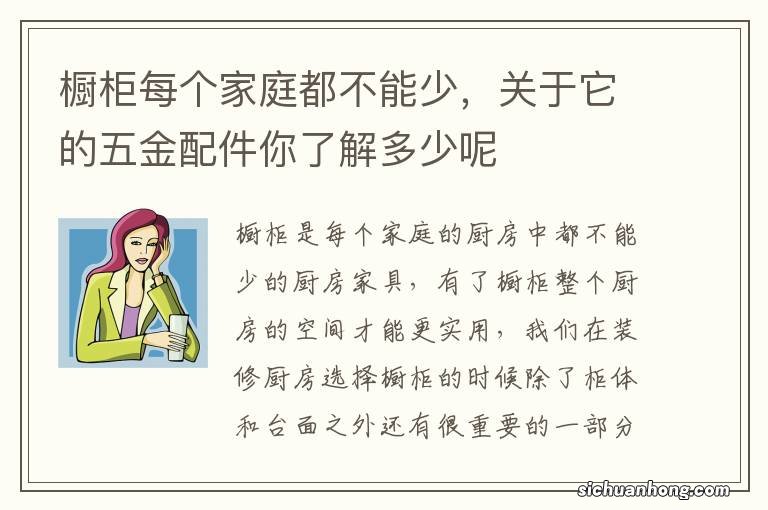 橱柜每个家庭都不能少，关于它的五金配件你了解多少呢

橱柜是每个家庭的厨房中都不能少的厨房家具，有了橱柜整个厨房的空间才能更实用，我们在装修厨房选择橱柜的时候除了柜体和台面之外还有很重要的一部分

sichuanhong.com